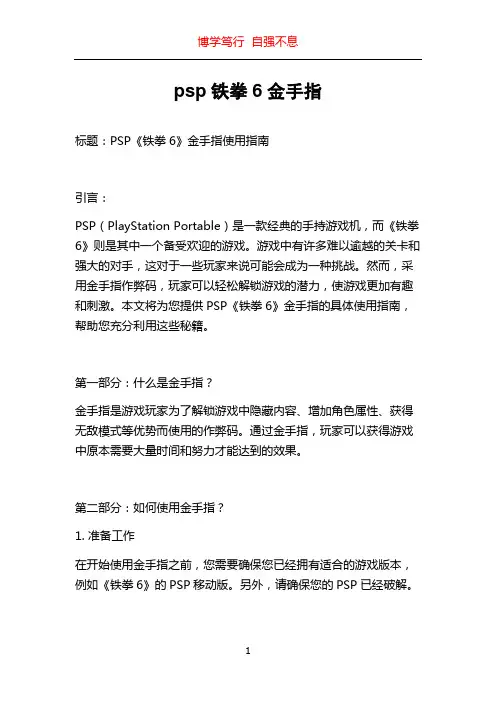 博学笃行 自强不息

psp 铁拳 6 金手指

标题：PSP《铁拳 6》金手指使用指南

引言：

PSP（PlayStation Portable）是一款经典的手持游戏机，而《铁拳 6》则是其中一个备受欢迎的游戏。游戏中有许多难以逾越的关卡和强大的对手，这对于一些玩家来说可能会成为一种挑战。然而，采用金手指作弊码，玩家可以轻松解锁游戏的潜力，使游戏更加有趣和刺激。本文将为您提供 PSP《铁拳 6》金手指的具体使用指南，帮助您充分利用这些秘籍。

第一部分：什么是金手指？

金手指是游戏玩家为了解锁游戏中隐藏内容、增加角色属性、获得无敌模式等优势而使用的作弊码。通过金手指，玩家可以获得游戏中原本需要大量时间和努力才能达到的效果。

第二部分：如何使用金手指？

1. 准备工作

在开始使用金手指之前，您需要确保您已经拥有适合的游戏版本，例如《铁拳 6》的 PSP 移动版。另外，请确保您的 PSP 已经破解。

1